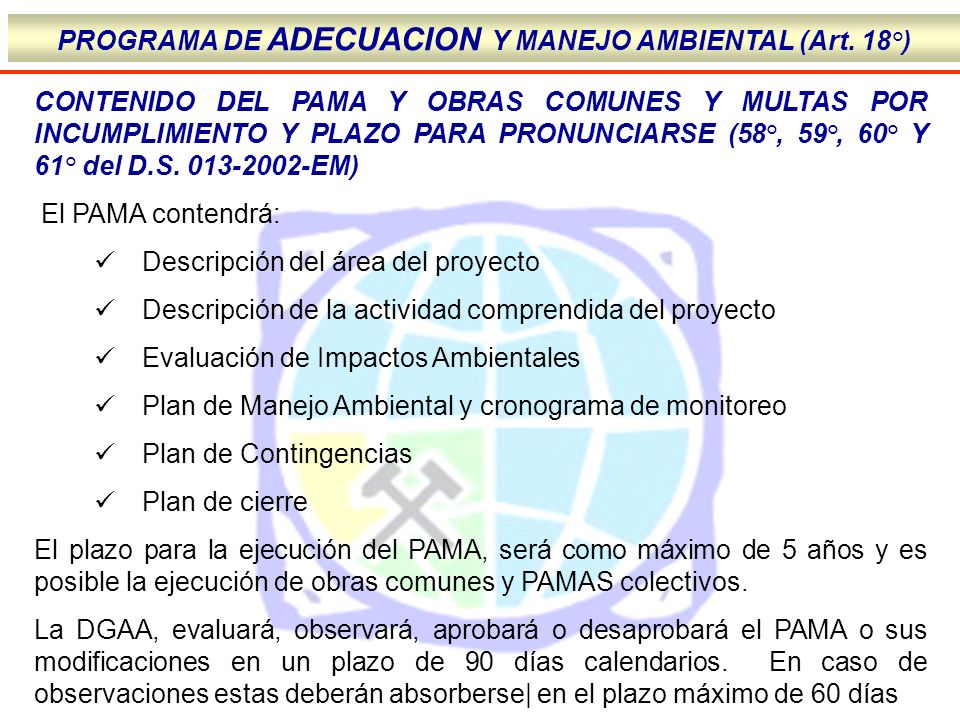 PROGRAMA DE ADECUACION Y MANEJO AMBIENTAL (Art. 18°)

CONTENIDO DEL PAMA Y OBRAS COMUNES Y MULTAS POR INCUMPLIMIENTO Y PLAZO PARA PRONUNCIARSE (58°, 59°, 60° Y 61° del D.S. 013-2002-EM)

El PAMA contendrá:

✓ Descripción del área del proyecto

✓ Descripción de la actividad comprendida del proyecto

✓ Evaluación de Impactos Ambientales

✓ Plan de Manejo Ambiental y cronograma de monitoreo

✓ Plan de Contingencias

✓ Plan de cierre

El plazo para la ejecución del PAMA, será como máximo de 5 años y es posible la ejecución de obras comunes y PAMAS colectivos.

La DGAA, evaluará, observará, aprobará o desaprobará el PAMA o sus modificaciones en un plazo de 90 días calendarios. En caso de observaciones estas deberán absorberse| en el plazo máximo de 60 días